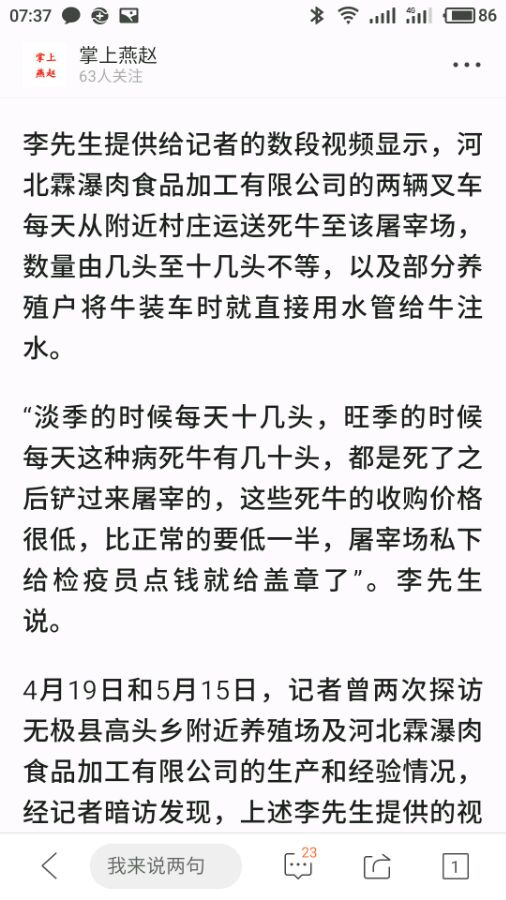 07:37 4G 86

掌上燕赵

掌上燕赵
63人关注

李先生提供给记者的数段视频显示，河北霖瀑肉食品加工有限公司的两辆叉车每天从附近村庄运送死牛至该屠宰场，数量由几头至十几头不等，以及部分养殖户将牛装车时就直接用水管给牛注水。

“淡季的时候每天十几头，旺季的时候每天这种病死牛有几十头，都是死了之后铲过来屠宰的，这些死牛的收购价格很低，比正常的要低一半，屠宰场私下给检疫员点钱就给盖章了”。李先生说。

4月19日和5月15日，记者曾两次探访无极县高头乡附近养殖场及河北霖瀑肉食品加工有限公司的生产和经验情况，经记者暗访发现，上述李先生提供的视

我来说两句

23

1